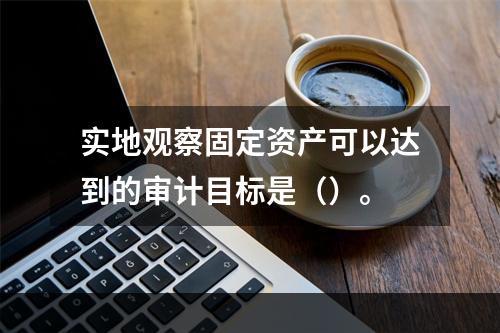 实地观察固定资产可以达到的审计目标是（）。